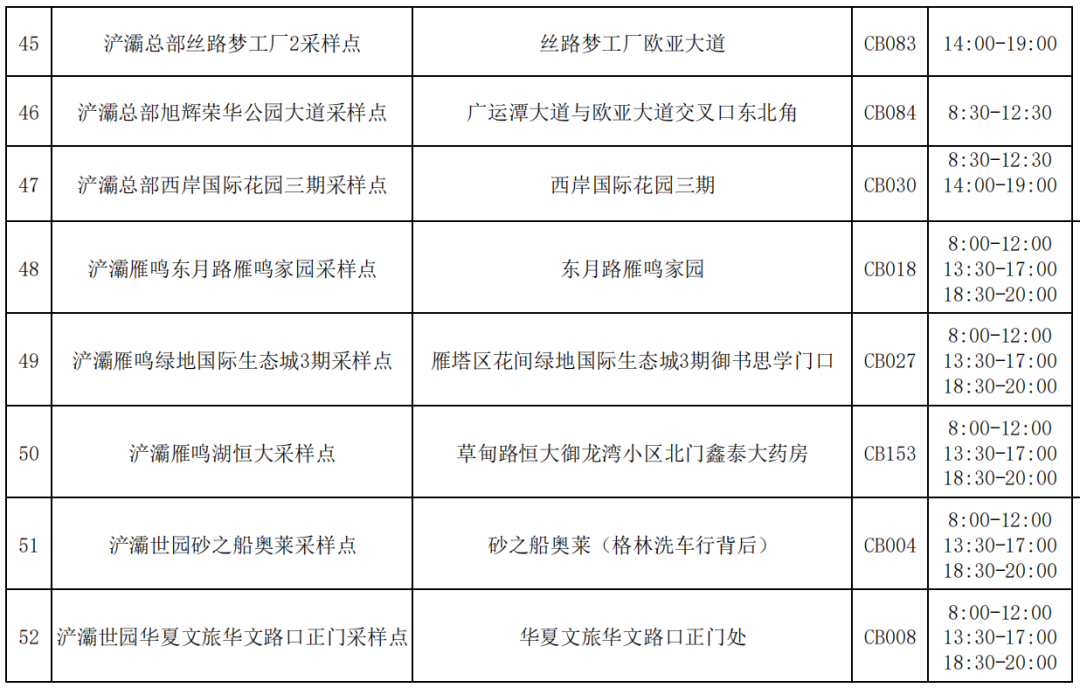 | 45 | 浐灞总部丝路梦工厂2采样点 | 丝路梦工厂欧亚大道 | CB083 | 14:00-19:00 |
|---|---|---|---|---|
| 46 | 浐灞总部旭辉荣华公园大道采样点 | 广运潭大道与欧亚大道交叉口东北角 | CB084 | 8:30-12:30 |
| 47 | 浐灞总部西岸国际花园三期采样点 | 西岸国际花园三期 | CB030 | 8:30-12:30 14:00-19:00 |
| 48 | 浐灞雁鸣东月路雁鸣家园采样点 | 东月路雁鸣家园 | CB018 | 8:00-12:00 13:30-17:00 18:30-20:00 |
| 49 | 浐灞雁鸣绿地国际生态城3期采样点 | 雁塔区花间绿地国际生态城3期御书思学门口 | CB027 | 8:00-12:00 13:30-17:00 18:30-20:00 |
| 50 | 浐灞雁鸣湖恒大采样点 | 草甸路恒大御龙湾小区北门鑫泰大药房 | CB153 | 8:00-12:00 13:30-17:00 18:30-20:00 |
| 51 | 浐灞世园砂之船奥莱采样点 | 砂之船奥莱（格林洗车行背后） | CB004 | 8:00-12:00 13:30-17:00 18:30-20:00 |
| 52 | 浐灞世园华夏文旅华文路口正门采样点 | 华夏文旅华文路口正门处 | CB008 | 8:00-12:00 13:30-17:00 18:30-20:00 |